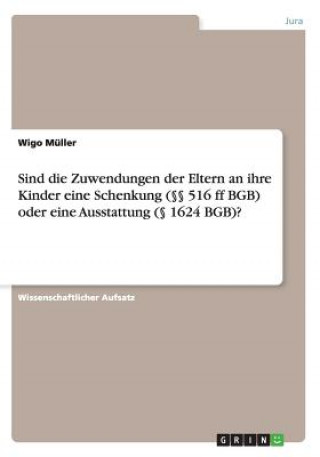 Jura

Wigo Müller

Sind die Zuwendungen der Eltern an ihre Kinder eine Schenkung (§§ 516 ff BGB) oder eine Ausstattung (§ 1624 BGB)?

Wissenschaftlicher Aufsatz

GRIN